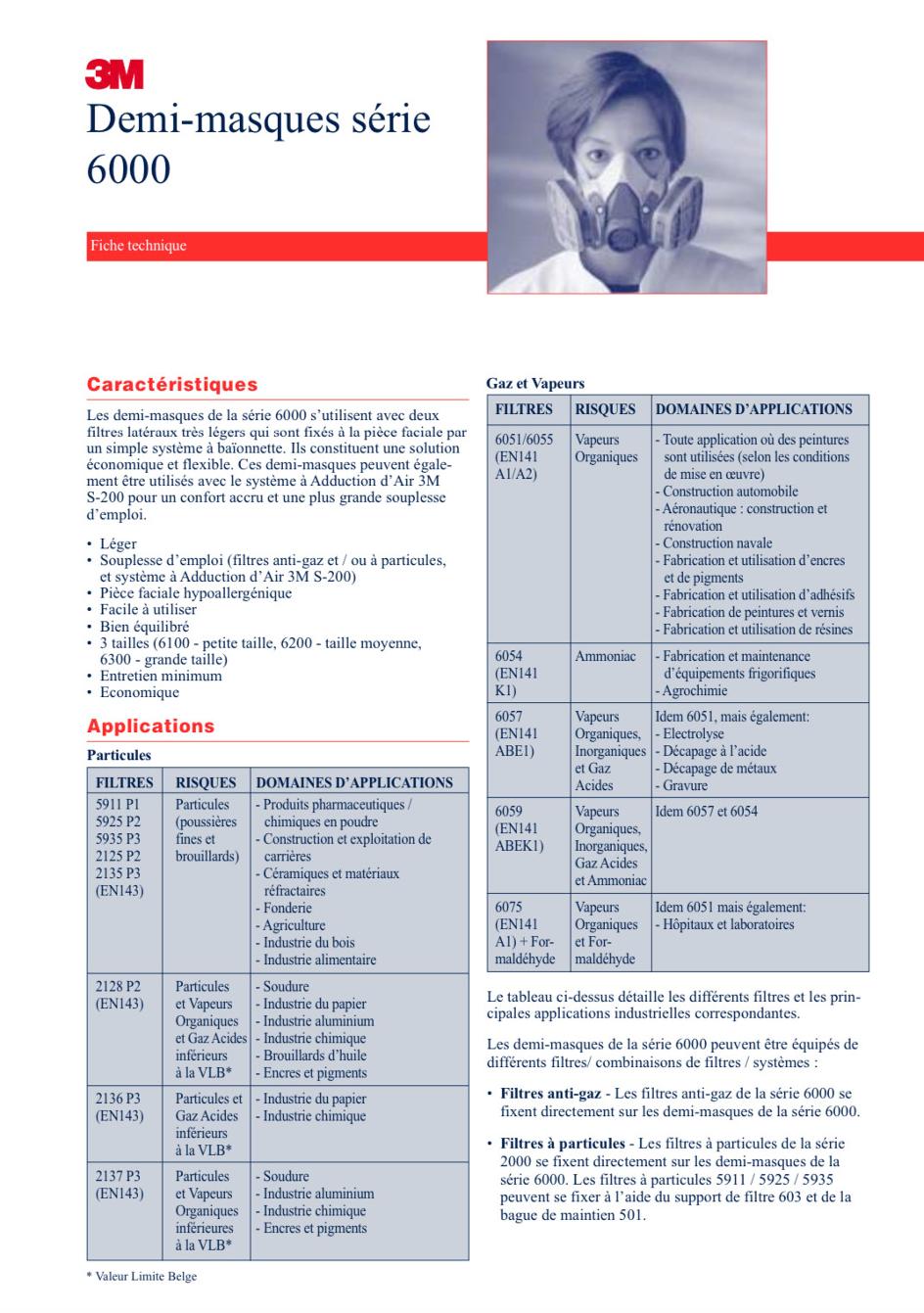 3M
Demi-masques série 6000

Fiche technique

Caractéristiques

Les demi-masques de la série 6000 s'utilisent avec deux filtres latéraux très légers qui sont fixés à la pièce faciale par un simple système à baïonnette. Ils constituent une solution économique et flexible. Ces demi-masques peuvent également être utilisés avec le système à Adduction d'Air 3M S-200 pour un confort accru et une plus grande souplesse d'emploi.

• Léger
• Souplesse d'emploi (filtres anti-gaz et / ou à particules, et système à Adduction d'Air 3M S-200)
• Pièce faciale hypoallergénique
• Facile à utiliser
• Bien équilibré
• 3 tailles (6100 - petite taille, 6200 - taille moyenne, 6300 - grande taille)
• Entretien minimum
• Economique

Applications

Particules

| FILTRES | RISQUES | DOMAINES D'APPLICATIONS |
|---|---|---|
| 5911 P1 5925 P2 5935 P3 2125 P2 2135 P3 (EN143) | Particules (poussières fines et brouillards) | - Produits pharmaceutiques / chimiques en poudre - Construction et exploitation de carrières - Céramiques et matériaux réfractaires - Fonderie - Agriculture - Industrie du bois - Industrie alimentaire |
| 2128 P2 (EN143) | Particules et Vapeurs Organiques et Gaz Acides inférieurs à la VLB* | - Soudure - Industrie du papier - Industrie aluminium - Industrie chimique - Brouillards d'huile - Encres et pigments |
| 2136 P3 (EN143) | Particules et Gaz Acides inférieurs à la VLB* | - Industrie du papier - Industrie chimique |
| 2137 P3 (EN143) | Particules et Vapeurs Organiques inférieures à la VLB* | - Soudure - Industrie aluminium - Industrie chimique - Encres et pigments |

* Valeur Limite Belge

Gaz et Vapeurs

| FILTRES | RISQUES | DOMAINES D'APPLICATIONS |
|---|---|---|
| 6051/6055 (EN141 A1/A2) | Vapeurs Organiques | - Toute application où des peintures sont utilisées (selon les conditions de mise en œuvre) - Construction automobile - Aéronautique : construction et rénovation - Construction navale - Fabrication et utilisation d'encres et de pigments - Fabrication et utilisation d'adhésifs - Fabrication de peintures et vernis - Fabrication et utilisation de résines |
| 6054 (EN141 K1) | Ammoniac | - Fabrication et maintenance d'équipements frigorifiques - Agrochimie |
| 6057 (EN141 ABE1) | Vapeurs Organiques, Inorganiques et Gaz Acides | Idem 6051, mais également: - Electrolyse - Décapage à l'acide - Décapage de métaux - Gravure |
| 6059 (EN141 ABEK1) | Vapeurs Organiques, Inorganiques, Gaz Acides et Ammoniac | Idem 6057 et 6054 |
| 6075 (EN141 A1) + Formaldéhyde | Vapeurs Organiques et Formaldéhyde | Idem 6051 mais également: - Hôpitaux et laboratoires |

Le tableau ci-dessus détaille les différents filtres et les principales applications industrielles correspondantes.

Les demi-masques de la série 6000 peuvent être équipés de différents filtres/ combinaisons de filtres / systèmes :

• Filtres anti-gaz - Les filtres anti-gaz de la série 6000 se fixent directement sur les demi-masques de la série 6000.

• Filtres à particules - Les filtres à particules de la série 2000 se fixent directement sur les demi-masques de la série 6000. Les filtres à particules 5911 / 5925 / 5935 peuvent se fixer à l'aide du support de filtre 603 et de la bague de maintien 501.